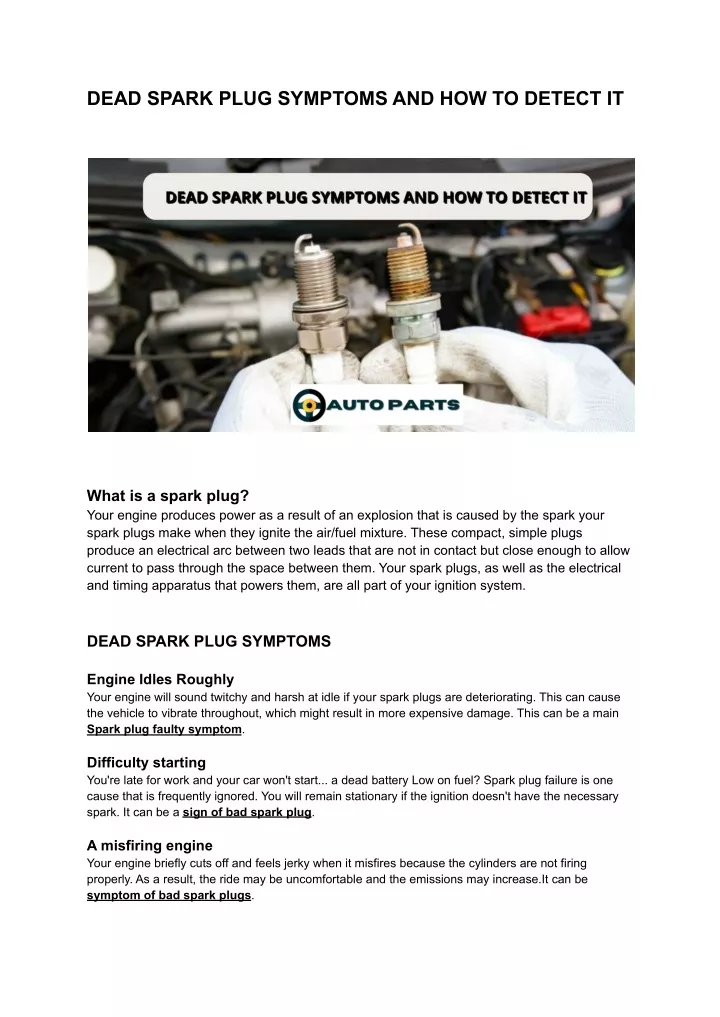 DEAD SPARK PLUG SYMPTOMS AND HOW TO DETECT IT

DEAD SPARK PLUG SYMPTOMS AND HOW TO DETECT IT

AUTO PARTS

What is a spark plug?
Your engine produces power as a result of an explosion that is caused by the spark your spark plugs make when they ignite the air/fuel mixture. These compact, simple plugs produce an electrical arc between two leads that are not in contact but close enough to allow current to pass through the space between them. Your spark plugs, as well as the electrical and timing apparatus that powers them, are all part of your ignition system.

DEAD SPARK PLUG SYMPTOMS

Engine Idles Roughly
Your engine will sound twitchy and harsh at idle if your spark plugs are deteriorating. This can cause the vehicle to vibrate throughout, which might result in more expensive damage. This can be a main Spark plug faulty symptom.

Difficulty starting
You're late for work and your car won't start... a dead battery Low on fuel? Spark plug failure is one cause that is frequently ignored. You will remain stationary if the ignition doesn't have the necessary spark. It can be a sign of bad spark plug.

A misfiring engine
Your engine briefly cuts off and feels jerky when it misfires because the cylinders are not firing properly. As a result, the ride may be uncomfortable and the emissions may increase.It can be symptom of bad spark plugs.